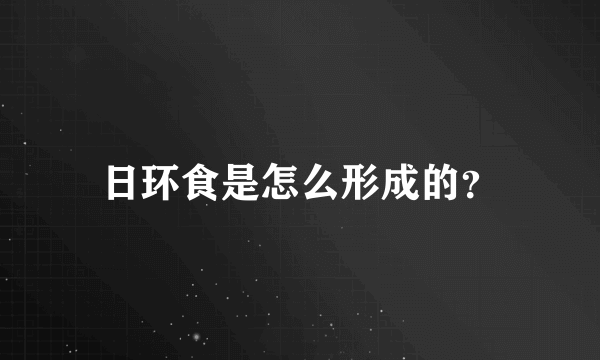 日环食是怎么形成的?